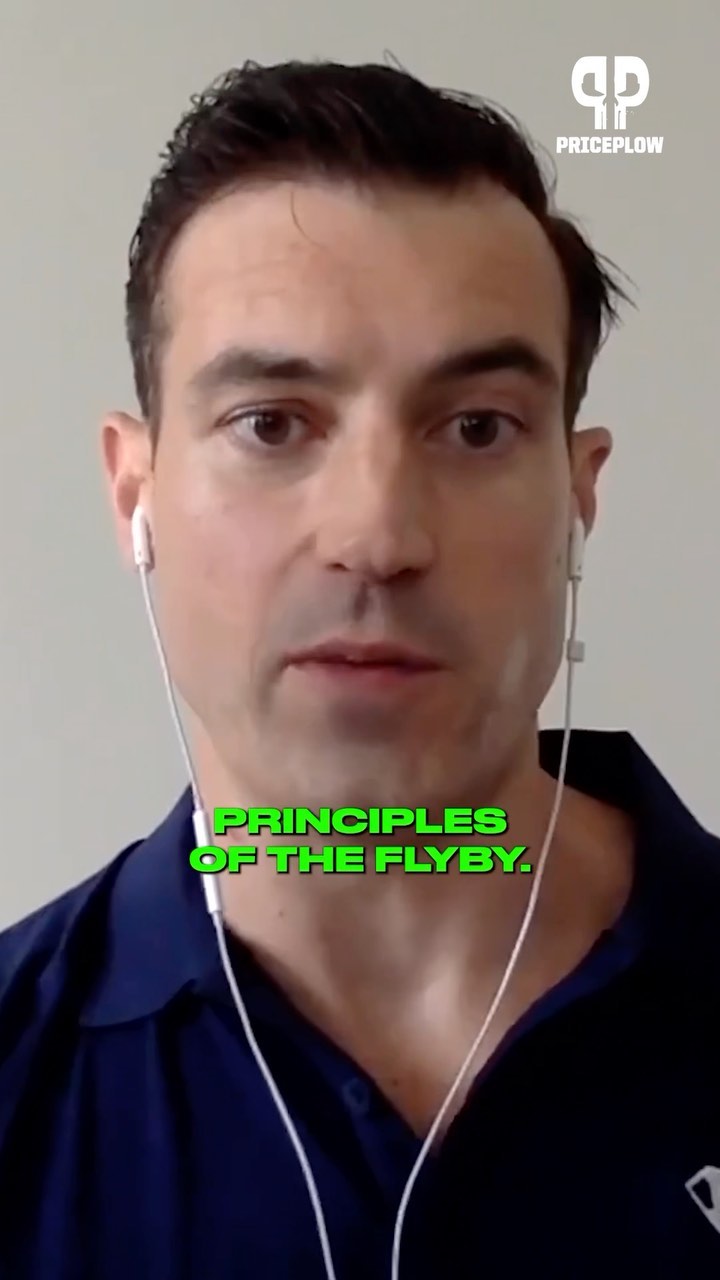 PRICEPLOW

PRINCIPLES OF THE FLYBY.